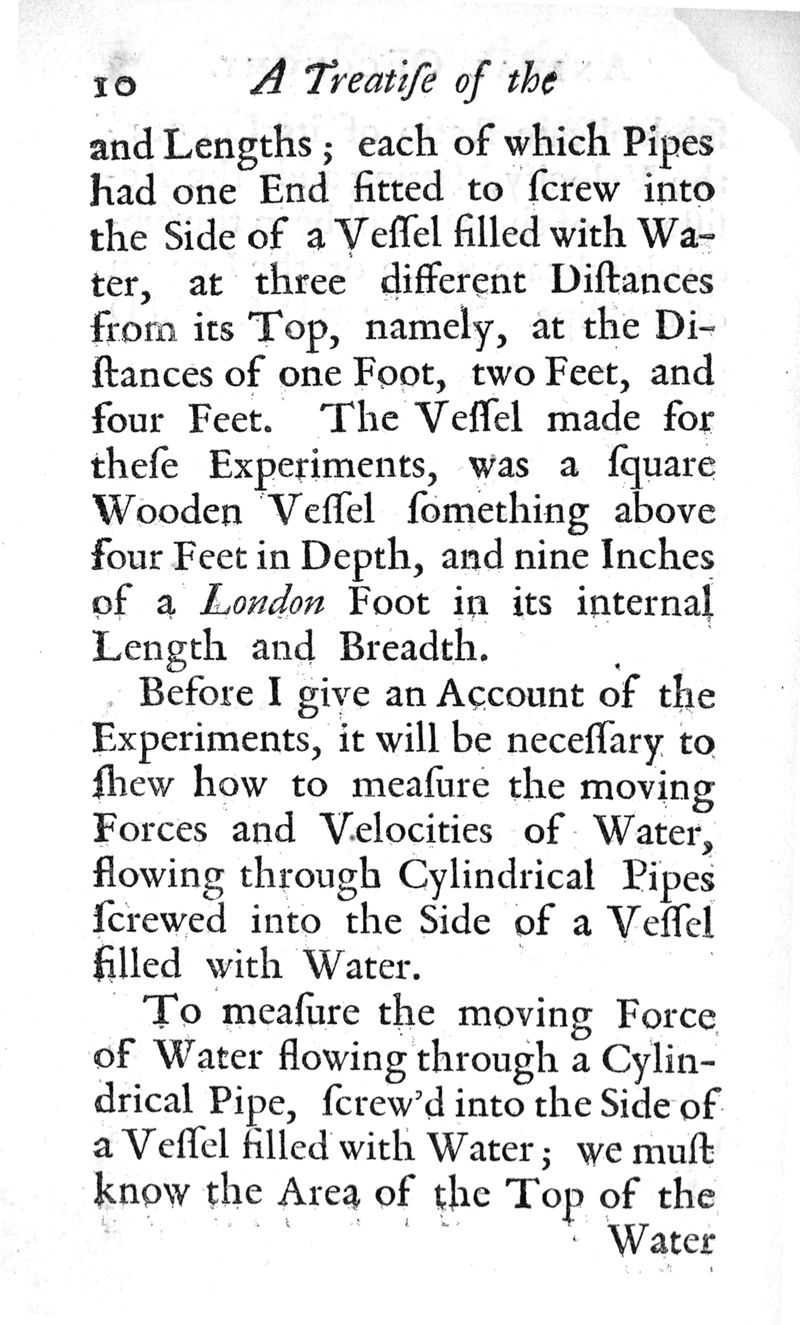 10 A Treatiſe of the

and Lengths; each of which Pipes had one End fitted to ſcrew into the Side of a Veſſel filled with Water, at three different Diſtances from its Top, namely, at the Diſtances of one Foot, two Feet, and four Feet. The Veſſel made for theſe Experiments, was a ſquare Wooden Veſſel ſomething above four Feet in Depth, and nine Inches of a London Foot in its internal Length and Breadth.

Before I give an Account of the Experiments, it will be neceſſary to ſhew how to meaſure the moving Forces and Velocities of Water, flowing through Cylindrical Pipes ſcrewed into the Side of a Veſſel filled with Water.

To meaſure the moving Force of Water flowing through a Cylindrical Pipe, ſcrew'd into the Side of a Veſſel filled with Water; we muſt know the Area of the Top of the

Water